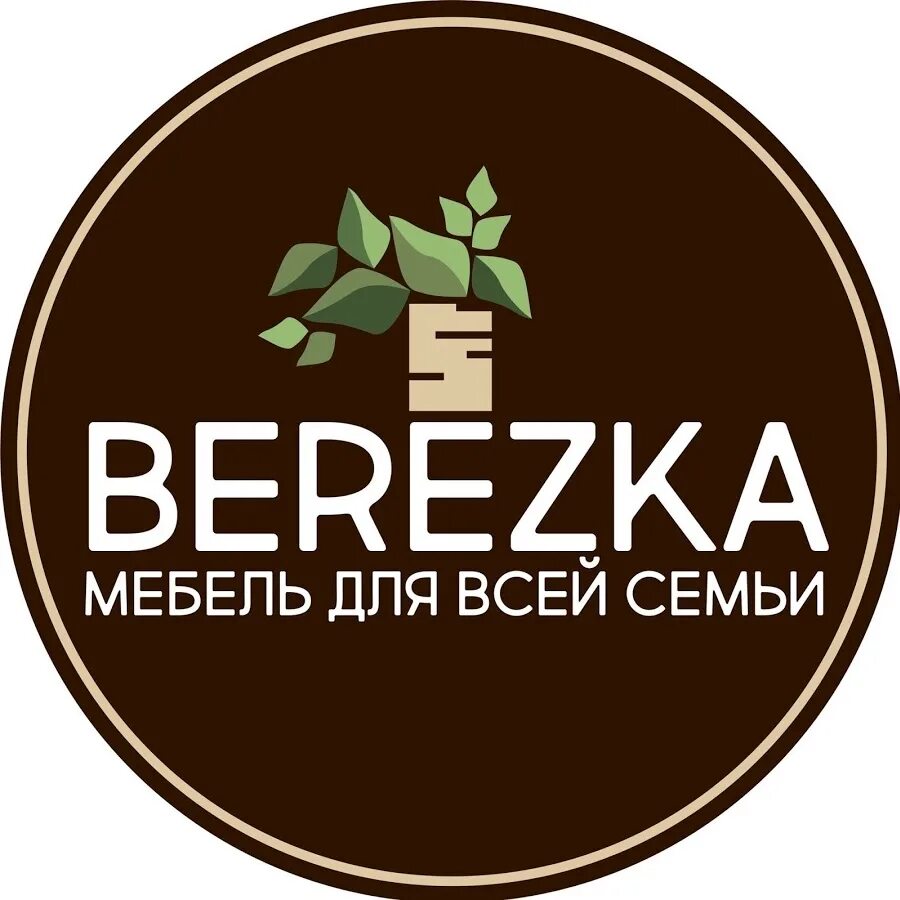 BEREZKA
МЕБЕЛЬ ДЛЯ ВСЕЙ СЕМЬИ